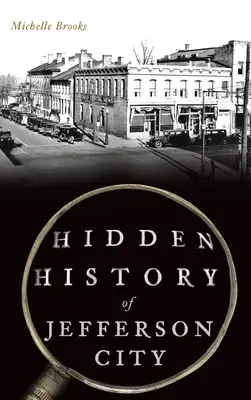 Michelle Brooks

HIDDEN HISTORY of JEFFERSON CITY